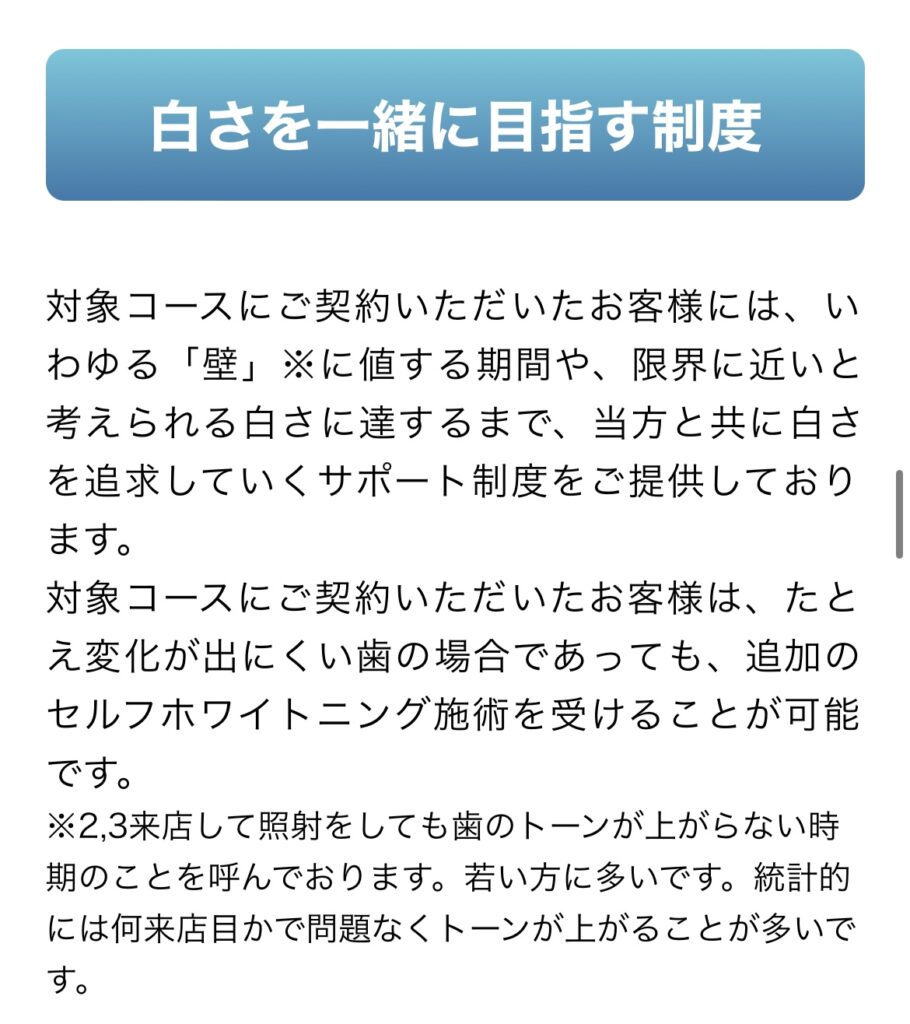 白さを一緒に目指す制度

対象コースにご契約いただいたお客様には、いわゆる「壁」※に値する期間や、限界に近いと考えられる白さに達するまで、当方と共に白さを追求していくサポート制度をご提供しております。
対象コースにご契約いただいたお客様は、たとえ変化が出にくい歯の場合であっても、追加のセルフホワイトニング施術を受けることが可能です。
※2,3来店して照射をしても歯のトーンが上がらない時期のことを呼んでおります。若い方に多いです。統計的には何来店目かで問題なくトーンが上がることが多いです。